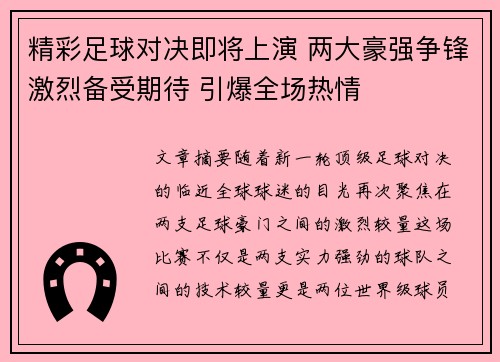 精彩足球对决即将上演 两大豪强争锋激烈备受期待 引爆全场热情

文章摘要随着新一轮顶级足球对决的临近全球球迷的目光再次聚焦在两支足球豪门之间的激烈较量这场比赛不仅是两支实力强劲的球队之间的技术较量更是两位世界级球员